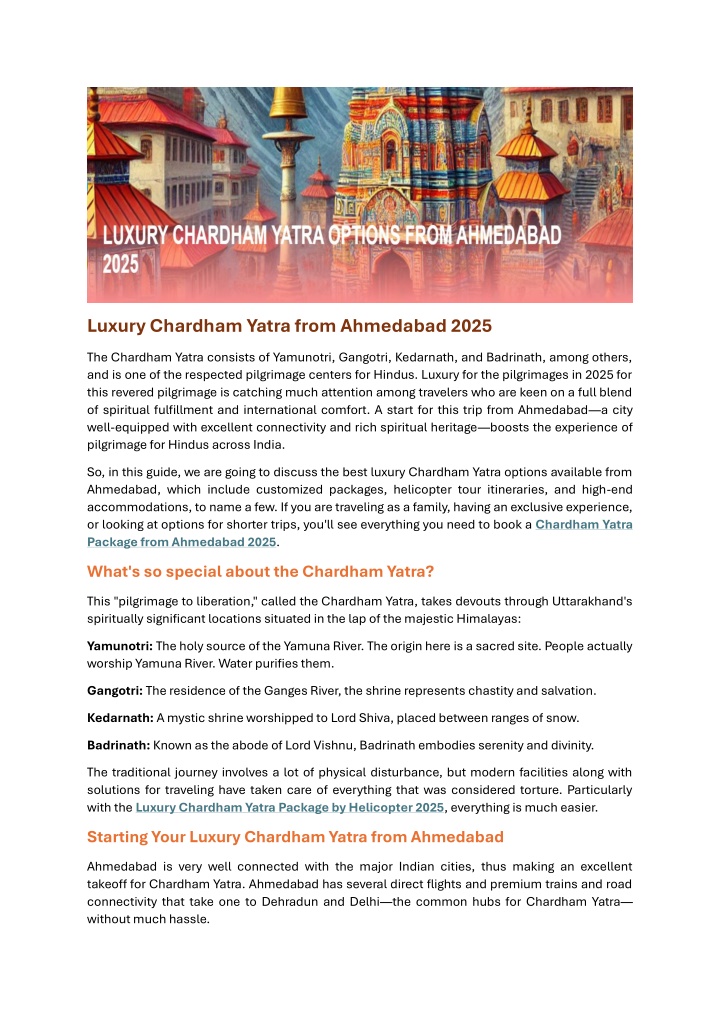 LUXURY CHARDHAM YATRA OPTIONS FROM AHMEDABAD 2025

Luxury Chardham Yatra from Ahmedabad 2025

The Chardham Yatra consists of Yamunotri, Gangotri, Kedarnath, and Badrinath, among others, and is one of the respected pilgrimage centers for Hindus. Luxury for the pilgrimages in 2025 for this revered pilgrimage is catching much attention among travelers who are keen on a full blend of spiritual fulfillment and international comfort. A start for this trip from Ahmedabad—a city well-equipped with excellent connectivity and rich spiritual heritage—boosts the experience of pilgrimage for Hindus across India.

So, in this guide, we are going to discuss the best luxury Chardham Yatra options available from Ahmedabad, which include customized packages, helicopter tour itineraries, and high-end accommodations, to name a few. If you are traveling as a family, having an exclusive experience, or looking at options for shorter trips, you'll see everything you need to book a Chardham Yatra Package from Ahmedabad 2025.

What's so special about the Chardham Yatra?

This "pilgrimage to liberation," called the Chardham Yatra, takes devouts through Uttarakhand's spiritually significant locations situated in the lap of the majestic Himalayas:

Yamunotri: The holy source of the Yamuna River. The origin here is a sacred site. People actually worship Yamuna River. Water purifies them.

Gangotri: The residence of the Ganges River, the shrine represents chastity and salvation.

Kedarnath: A mystic shrine worshipped to Lord Shiva, placed between ranges of snow.

Badrinath: Known as the abode of Lord Vishnu, Badrinath embodies serenity and divinity.

The traditional journey involves a lot of physical disturbance, but modern facilities along with solutions for traveling have taken care of everything that was considered torture. Particularly with the Luxury Chardham Yatra Package by Helicopter 2025, everything is much easier.

Starting Your Luxury Chardham Yatra from Ahmedabad

Ahmedabad is very well connected with the major Indian cities, thus making an excellent takeoff for Chardham Yatra. Ahmedabad has several direct flights and premium trains and road connectivity that take one to Dehradun and Delhi—the common hubs for Chardham Yatra—without much hassle.